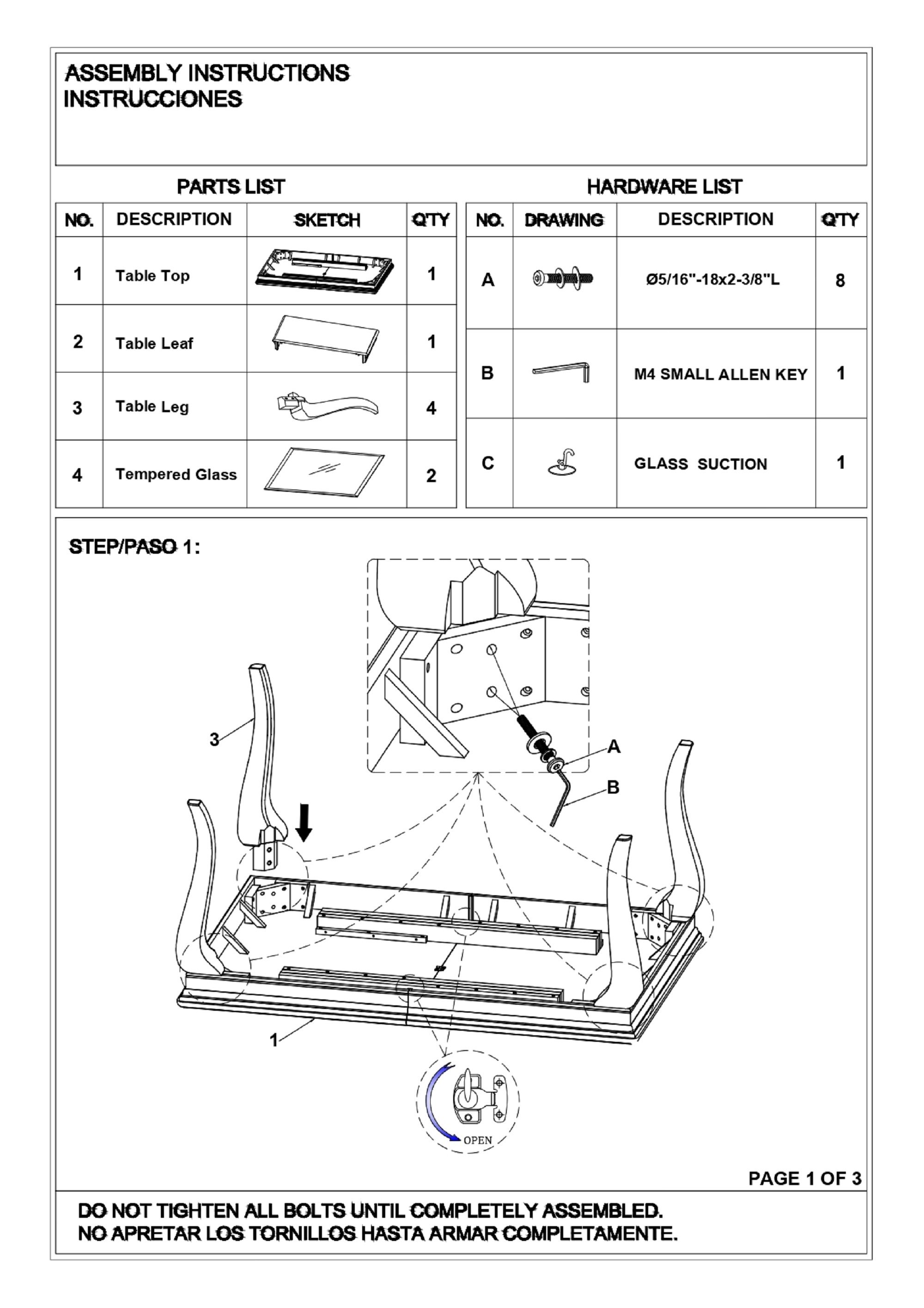 ASSEMBLY INSTRUCTIONS
INSTRUCCIONES

PARTS LIST

| NO. | DESCRIPTION | SKETCH | Q'TY |
|---|---|---|---|
| 1 | Table Top | | 1 |
| 2 | Table Leaf | | 1 |
| 3 | Table Leg | | 4 |
| 4 | Tempered Glass | | 2 |

HARDWARE LIST

| NO. | DRAWING | DESCRIPTION | Q'TY |
|---|---|---|---|
| A | | Ø5/16"-18x2-3/8"L | 8 |
| B | | M4 SMALL ALLEN KEY | 1 |
| C | | GLASS SUCTION | 1 |

STEP/PASO 1:

3
A
B
1
OPEN

PAGE 1 OF 3

DO NOT TIGHTEN ALL BOLTS UNTIL COMPLETELY ASSEMBLED.
NO APRETAR LOS TORNILLOS HASTA ARMAR COMPLETAMENTE.